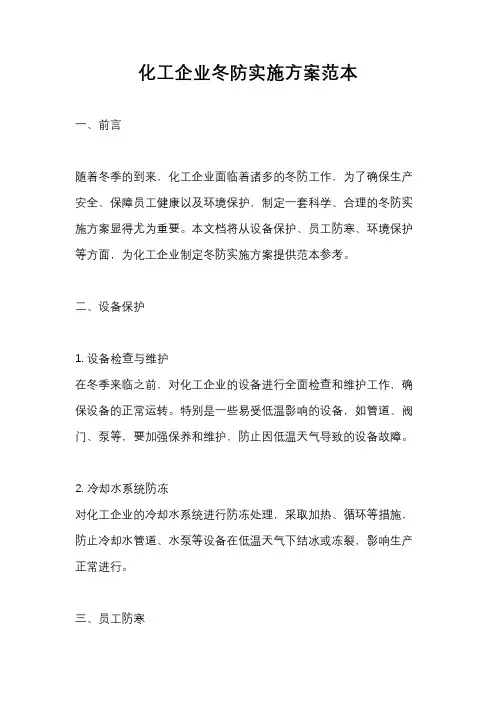 化工企业冬防实施方案范本

一、前言

随着冬季的到来，化工企业面临着诸多的冬防工作，为了确保生产安全、保障员工健康以及环境保护，制定一套科学、合理的冬防实施方案显得尤为重要。本文档将从设备保护、员工防寒、环境保护等方面，为化工企业制定冬防实施方案提供范本参考。

二、设备保护

1. 设备检查与维护
在冬季来临之前，对化工企业的设备进行全面检查和维护工作，确保设备的正常运转。特别是一些易受低温影响的设备，如管道、阀门、泵等，要加强保养和维护，防止因低温天气导致的设备故障。

2. 冷却水系统防冻
对化工企业的冷却水系统进行防冻处理，采取加热、循环等措施，防止冷却水管道、水泵等设备在低温天气下结冰或冻裂，影响生产正常进行。

三、员工防寒